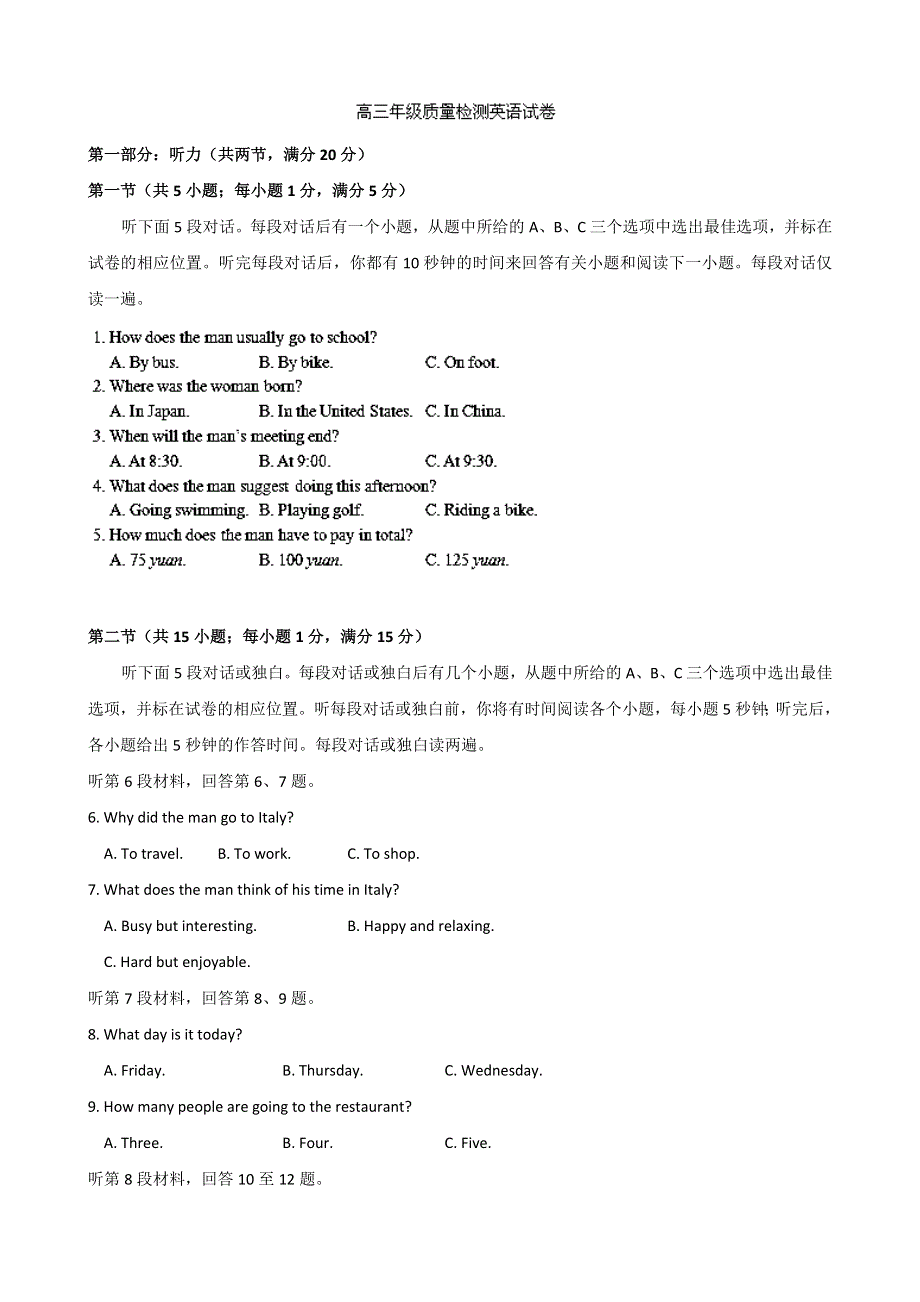 高三年级质量检测英语试卷

第一部分：听力（共两节，满分 20 分）

第一节（共 5 小题；每小题 1 分，满分 5 分）

听下面 5 段对话。每段对话后有一个小题，从题中所给的 A、B、C 三个选项中选出最佳选项，并标在试卷的相应位置。听完每段对话后，你都有 10 秒钟的时间来回答有关小题和阅读下一小题。每段对话仅读一遍。

1. How does the man usually go to school?
A. By bus. B. By bike. C. On foot.
2. Where was the woman born?
A. In Japan. B. In the United States. C. In China.
3. When will the man's meeting end?
A. At 8:30. B. At 9:00. C. At 9:30.
4. What does the man suggest doing this afternoon?
A. Going swimming. B. Playing golf. C. Riding a bike.
5. How much does the man have to pay in total?
A. 75 yuan. B. 100 yuan. C. 125 yuan.

第二节（共 15 小题；每小题 1 分，满分 15 分）

听下面 5 段对话或独白。每段对话或独白后有几个小题，从题中所给的 A、B、C 三个选项中选出最佳选项，并标在试卷的相应位置。听每段对话或独白前，你将有时间阅读各个小题，每小题 5 秒钟；听完后，各小题给出 5 秒钟的作答时间。每段对话或独白读两遍。

听第 6 段材料，回答第 6、7 题。

6. Why did the man go to Italy?
A. To travel. B. To work. C. To shop.
7. What does the man think of his time in Italy?
A. Busy but interesting. B. Happy and relaxing.
C. Hard but enjoyable.

听第 7 段材料，回答第 8、9 题。

8. What day is it today?
A. Friday. B. Thursday. C. Wednesday.
9. How many people are going to the restaurant?
A. Three. B. Four. C. Five.

听第 8 段材料，回答 10 至 12 题。